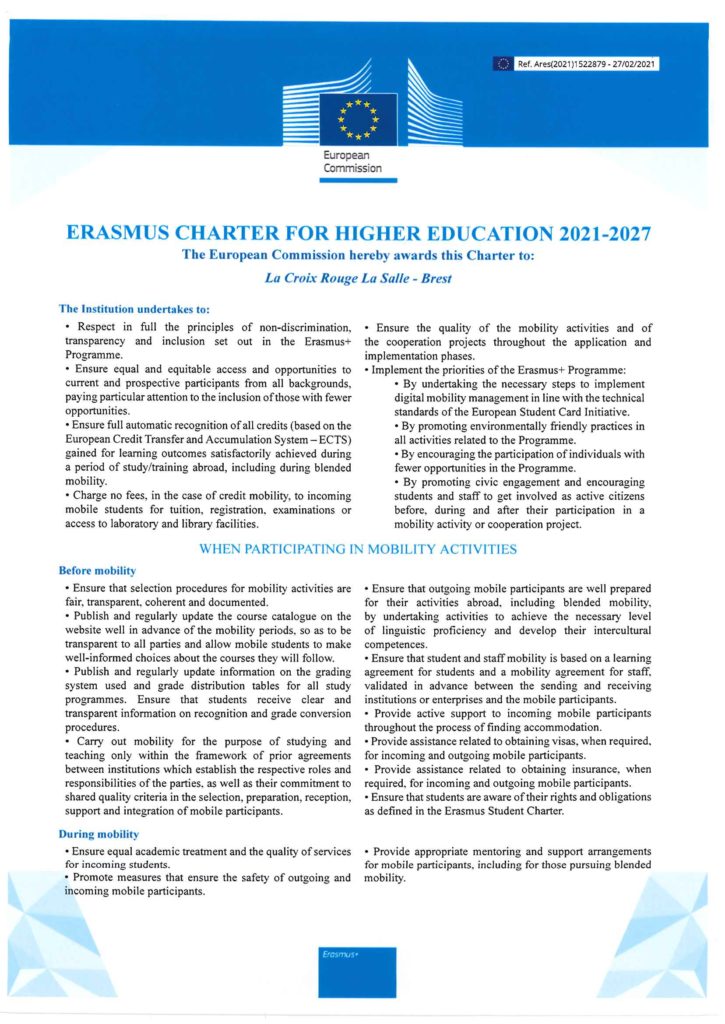 Ref. Ares(2021)1522879 - 27/02/2021

European Commission

ERASMUS CHARTER FOR HIGHER EDUCATION 2021-2027

The European Commission hereby awards this Charter to:

La Croix Rouge La Salle - Brest

The Institution undertakes to:

• Respect in full the principles of non-discrimination, transparency and inclusion set out in the Erasmus+ Programme.

• Ensure equal and equitable access and opportunities to current and prospective participants from all backgrounds, paying particular attention to the inclusion of those with fewer opportunities.

• Ensure full automatic recognition of all credits (based on the European Credit Transfer and Accumulation System – ECTS) gained for learning outcomes satisfactorily achieved during a period of study/training abroad, including during blended mobility.

• Charge no fees, in the case of credit mobility, to incoming mobile students for tuition, registration, examinations or access to laboratory and library facilities.

• Ensure the quality of the mobility activities and of the cooperation projects throughout the application and implementation phases.

• Implement the priorities of the Erasmus+ Programme:

• By undertaking the necessary steps to implement digital mobility management in line with the technical standards of the European Student Card Initiative.

• By promoting environmentally friendly practices in all activities related to the Programme.

• By encouraging the participation of individuals with fewer opportunities in the Programme.

• By promoting civic engagement and encouraging students and staff to get involved as active citizens before, during and after their participation in a mobility activity or cooperation project.

WHEN PARTICIPATING IN MOBILITY ACTIVITIES

Before mobility

• Ensure that selection procedures for mobility activities are fair, transparent, coherent and documented.

• Publish and regularly update the course catalogue on the website well in advance of the mobility periods, so as to be transparent to all parties and allow mobile students to make well-informed choices about the courses they will follow.

• Publish and regularly update information on the grading system used and grade distribution tables for all study programmes. Ensure that students receive clear and transparent information on recognition and grade conversion procedures.

• Carry out mobility for the purpose of studying and teaching only within the framework of prior agreements between institutions which establish the respective roles and responsibilities of the parties, as well as their commitment to shared quality criteria in the selection, preparation, reception, support and integration of mobile participants.

• Ensure that outgoing mobile participants are well prepared for their activities abroad, including blended mobility, by undertaking activities to achieve the necessary level of linguistic proficiency and develop their intercultural competences.

• Ensure that student and staff mobility is based on a learning agreement for students and a mobility agreement for staff, validated in advance between the sending and receiving institutions or enterprises and the mobile participants.

• Provide active support to incoming mobile participants throughout the process of finding accommodation.

• Provide assistance related to obtaining visas, when required, for incoming and outgoing mobile participants.

• Provide assistance related to obtaining insurance, when required, for incoming and outgoing mobile participants.

• Ensure that students are aware of their rights and obligations as defined in the Erasmus Student Charter.

During mobility

• Ensure equal academic treatment and the quality of services for incoming students.

• Promote measures that ensure the safety of outgoing and incoming mobile participants.

• Provide appropriate mentoring and support arrangements for mobile participants, including for those pursuing blended mobility.

Erasmus+